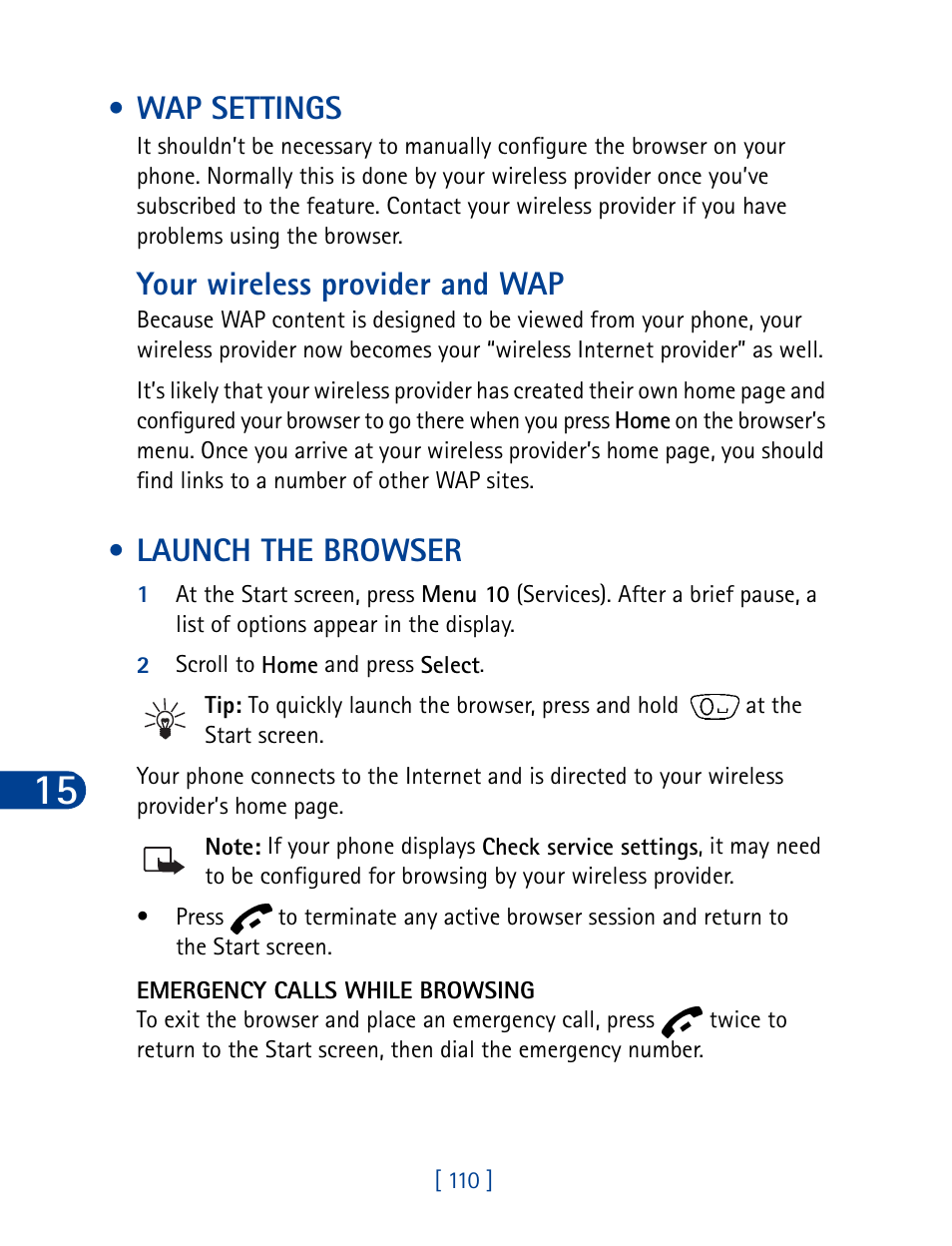 • WAP SETTINGS

It shouldn't be necessary to manually configure the browser on your phone. Normally this is done by your wireless provider once you've subscribed to the feature. Contact your wireless provider if you have problems using the browser.

Your wireless provider and WAP

Because WAP content is designed to be viewed from your phone, your wireless provider now becomes your "wireless Internet provider" as well.

It's likely that your wireless provider has created their own home page and configured your browser to go there when you press Home on the browser's menu. Once you arrive at your wireless provider's home page, you should find links to a number of other WAP sites.

• LAUNCH THE BROWSER

1 At the Start screen, press Menu 10 (Services). After a brief pause, a list of options appear in the display.

2 Scroll to Home and press Select.

Tip: To quickly launch the browser, press and hold 0 at the Start screen.

15

Your phone connects to the Internet and is directed to your wireless provider's home page.

Note: If your phone displays Check service settings, it may need to be configured for browsing by your wireless provider.

• Press to terminate any active browser session and return to the Start screen.

EMERGENCY CALLS WHILE BROWSING

To exit the browser and place an emergency call, press twice to return to the Start screen, then dial the emergency number.

[ 110 ]